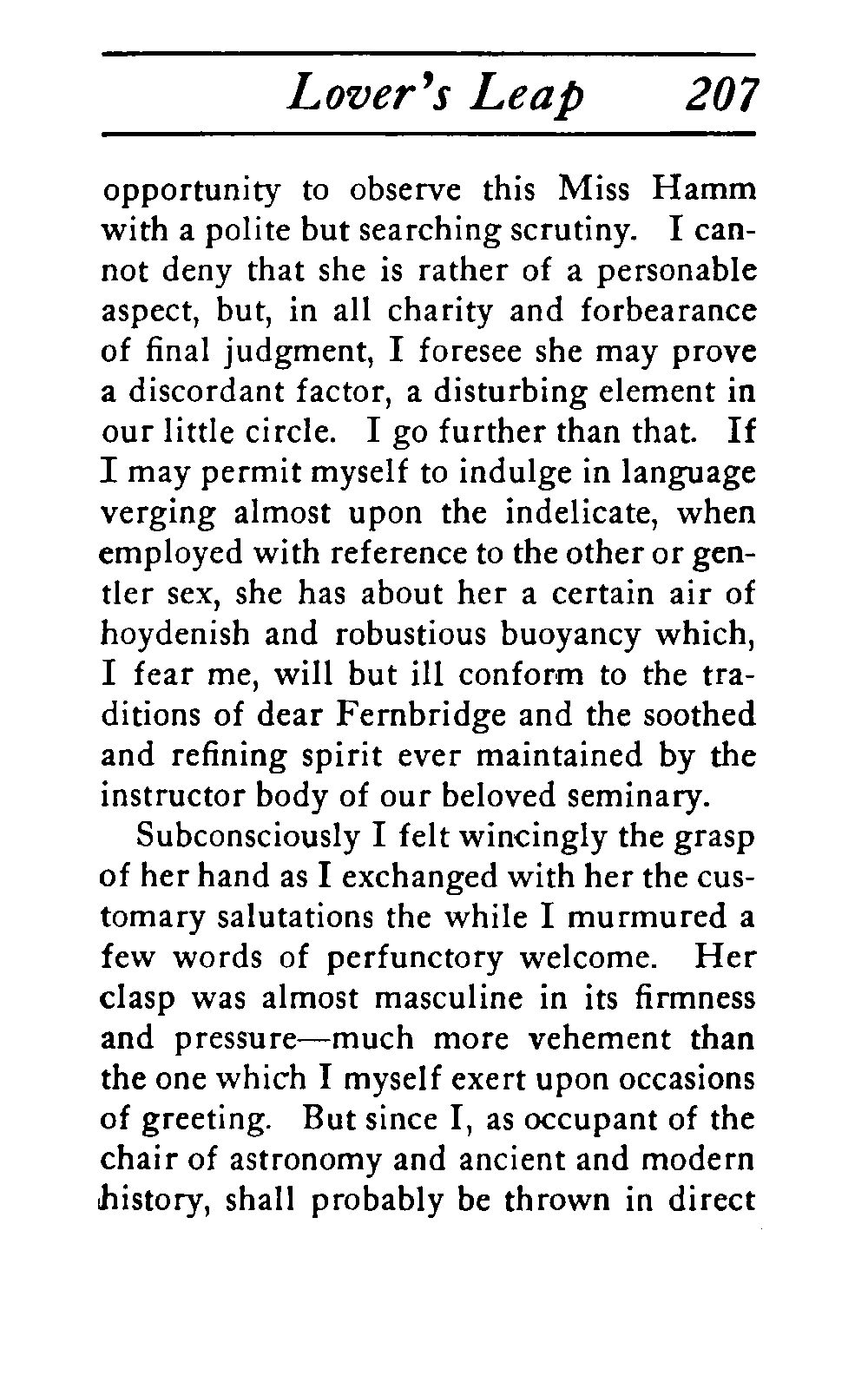 Lover's Leap 207

opportunity to observe this Miss Hamm with a polite but searching scrutiny. I cannot deny that she is rather of a personable aspect, but, in all charity and forbearance of final judgment, I foresee she may prove a discordant factor, a disturbing element in our little circle. I go further than that. If I may permit myself to indulge in language verging almost upon the indelicate, when employed with reference to the other or gentler sex, she has about her a certain air of hoydenish and robustious buoyancy which, I fear me, will but ill conform to the traditions of dear Fernbridge and the soothed and refining spirit ever maintained by the instructor body of our beloved seminary.

Subconsciously I felt wincingly the grasp of her hand as I exchanged with her the customary salutations the while I murmured a few words of perfunctory welcome. Her clasp was almost masculine in its firmness and pressure—much more vehement than the one which I myself exert upon occasions of greeting. But since I, as occupant of the chair of astronomy and ancient and modern history, shall probably be thrown in direct